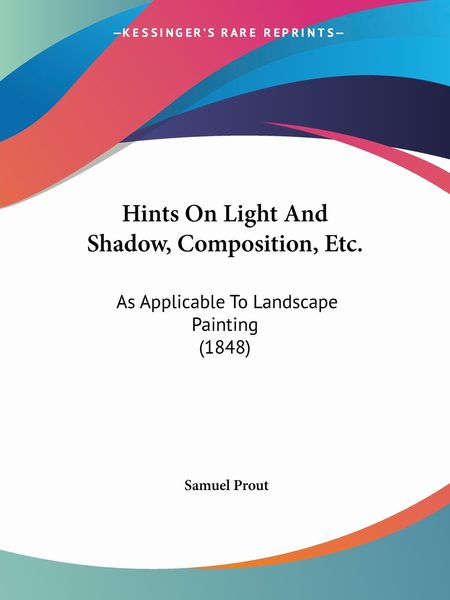 —KESSINGER'S RARE REPRINTS—

Hints On Light And Shadow, Composition, Etc.

As Applicable To Landscape Painting
(1848)

Samuel Prout